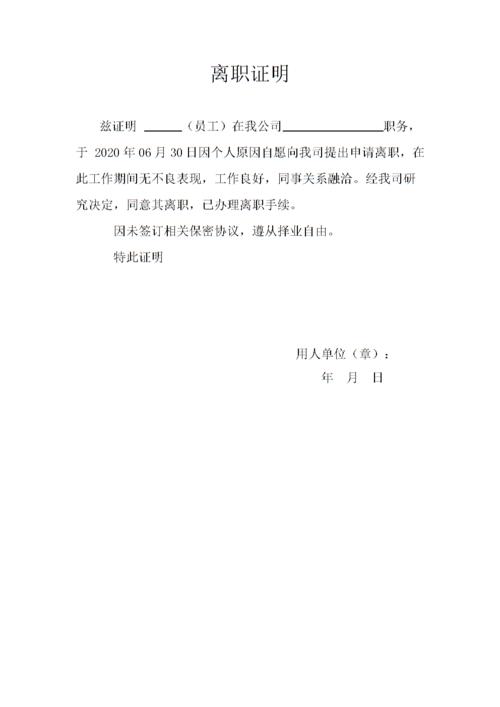 离职证明

兹证明 ______（员工）在我公司________________职务，于 2020 年 06 月 30 日因个人原因自愿向我司提出申请离职，在此工作期间无不良表现，工作良好，同事关系融洽。经我司研究决定，同意其离职，已办理离职手续。

因未签订相关保密协议，遵从择业自由。

特此证明

用人单位（章）：

年 月 日